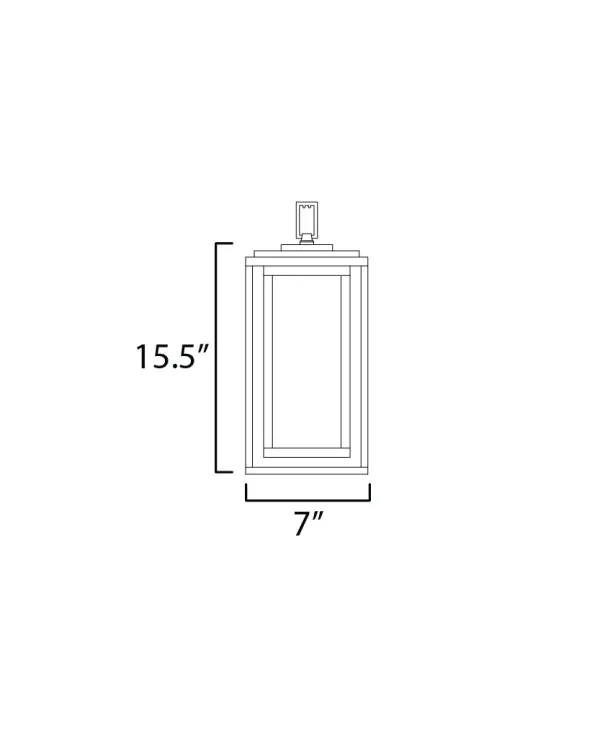 15.5″

7″